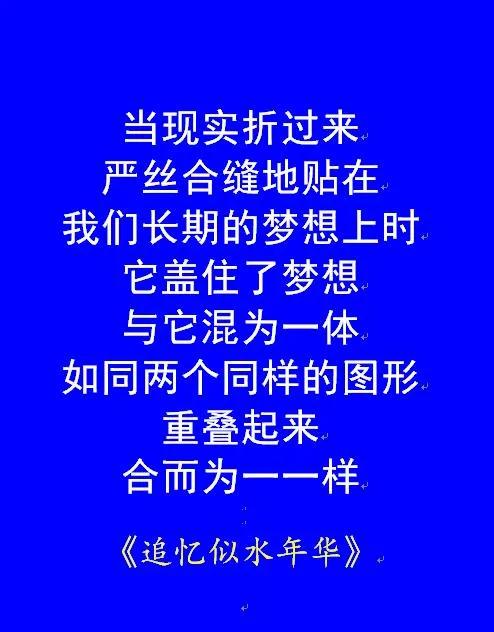 当现实折过来
严丝合缝地贴在
我们长期的梦想上时
它盖住了梦想
与它混为一体
如同两个同样的图形
重叠起来
合而为一一样

《追忆似水年华》